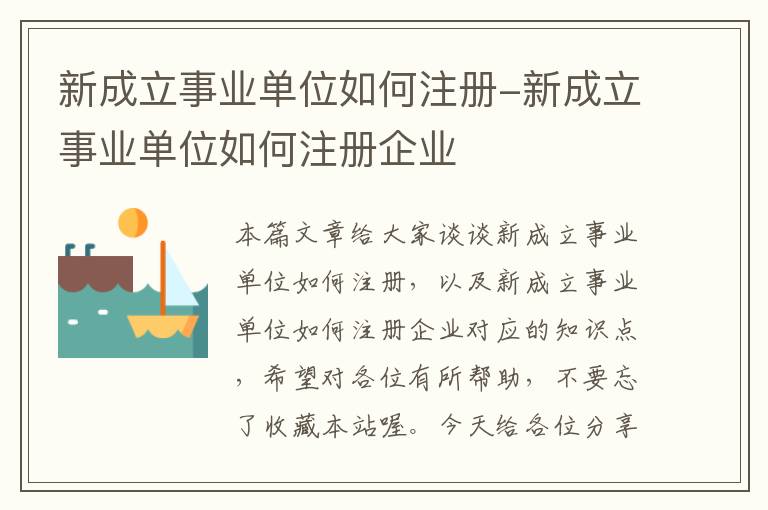 新成立事业单位如何注册-新成立事业单位如何注册企业

本篇文章给大家谈谈新成立事业单位如何注册，以及新成立事业单位如何注册企业对应的知识点，希望对各位有所帮助，不要忘了收藏本站喔。今天给各位分享